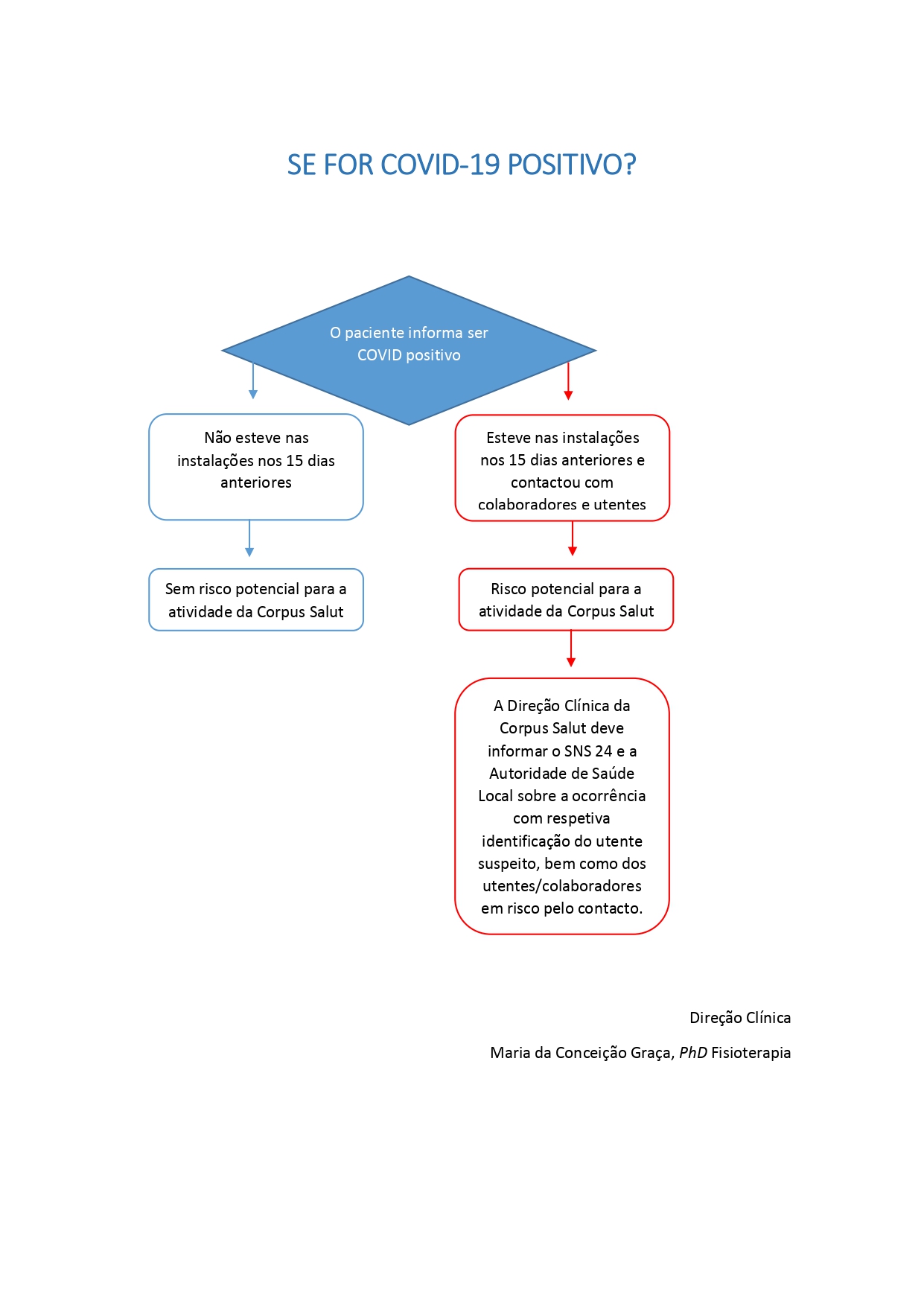 SE FOR COVID-19 POSITIVO?

O paciente informa ser COVID positivo

Não esteve nas instalações nos 15 dias anteriores

Sem risco potencial para a atividade da Corpus Salut

Esteve nas instalações nos 15 dias anteriores e contactou com colaboradores e utentes

Risco potencial para a atividade da Corpus Salut

A Direção Clínica da Corpus Salut deve informar o SNS 24 e a Autoridade de Saúde Local sobre a ocorrência com respetiva identificação do utente suspeito, bem como dos utentes/colaboradores em risco pelo contacto.

Direção Clínica

Maria da Conceição Graça, PhD Fisioterapia